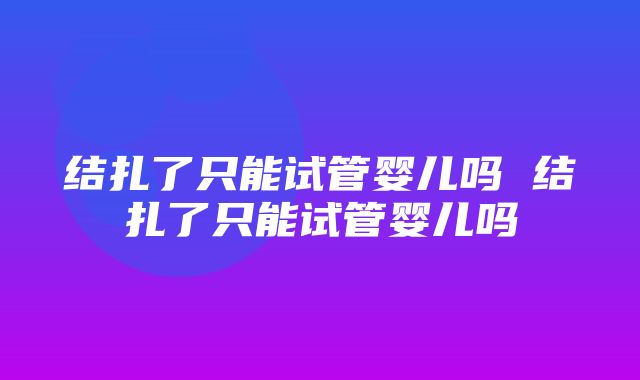 结扎了只能试管婴儿吗 结扎了只能试管婴儿吗